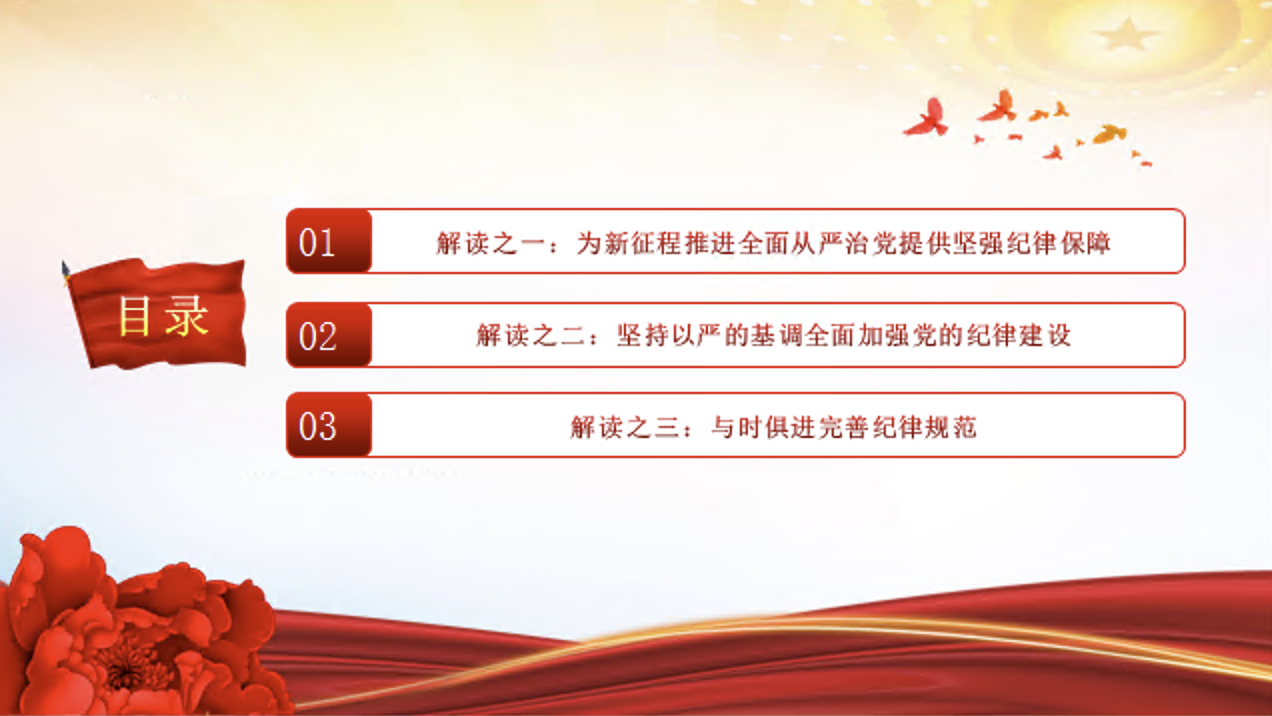 目录

01 解读之一：为新征程推进全面从严治党提供坚强纪律保障

02 解读之二：坚持以严的基调全面加强党的纪律建设

03 解读之三：与时俱进完善纪律规范